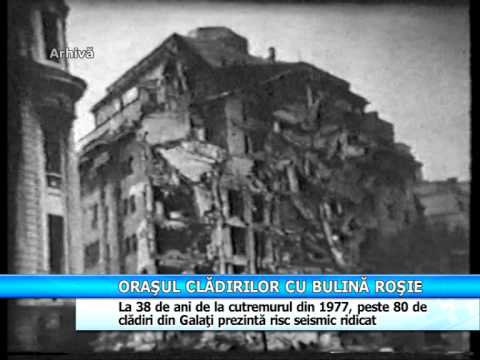 Arhivă

ORAŞUL CLĂDIRILOR CU BULINĂ ROŞIE

La 38 de ani de la cutremurul din 1977, peste 80 de clădiri din Galaţi prezintă risc seismic ridicat